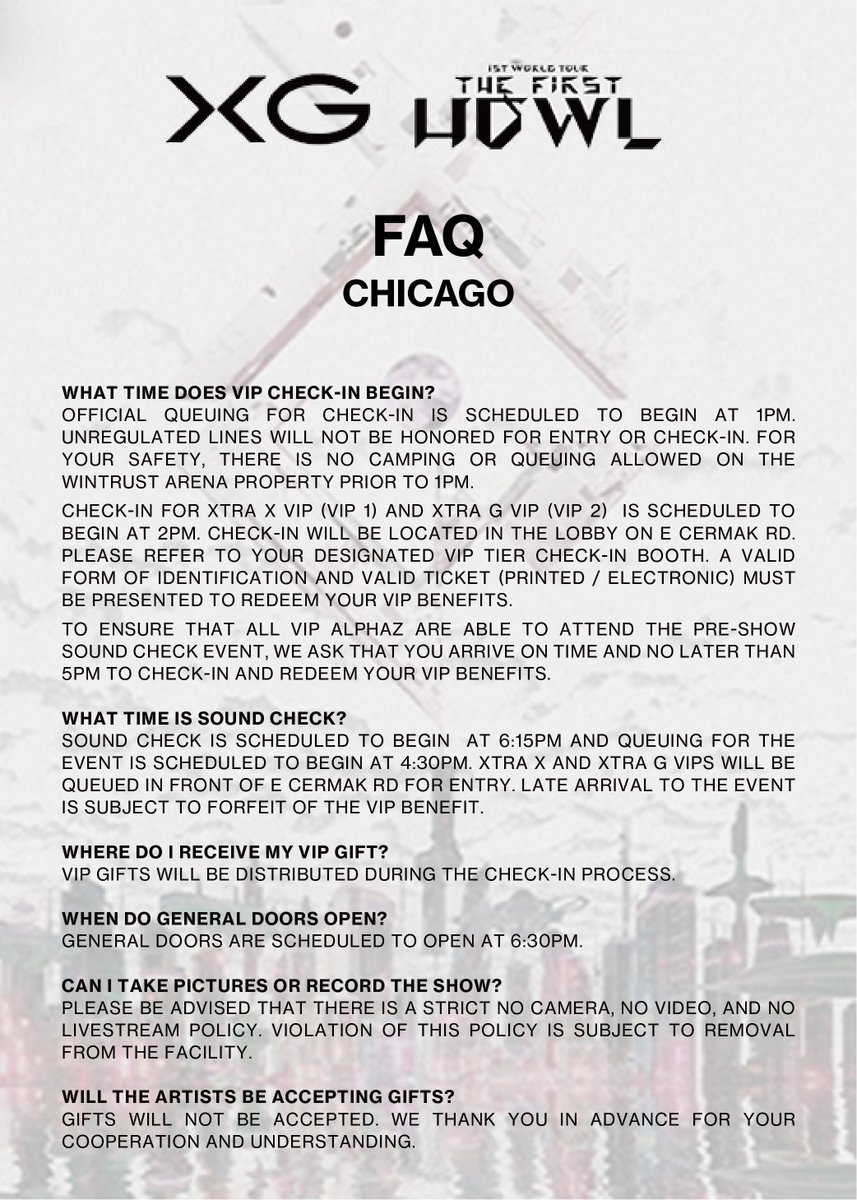 XG 1ST WORLD TOUR THE FIRST HOWL

FAQ
CHICAGO

WHAT TIME DOES VIP CHECK-IN BEGIN?
OFFICIAL QUEUING FOR CHECK-IN IS SCHEDULED TO BEGIN AT 1PM. UNREGULATED LINES WILL NOT BE HONORED FOR ENTRY OR CHECK-IN. FOR YOUR SAFETY, THERE IS NO CAMPING OR QUEUING ALLOWED ON THE WINTRUST ARENA PROPERTY PRIOR TO 1PM.

CHECK-IN FOR XTRA X VIP (VIP 1) AND XTRA G VIP (VIP 2) IS SCHEDULED TO BEGIN AT 2PM. CHECK-IN WILL BE LOCATED IN THE LOBBY ON E CERMAK RD. PLEASE REFER TO YOUR DESIGNATED VIP TIER CHECK-IN BOOTH. A VALID FORM OF IDENTIFICATION AND VALID TICKET (PRINTED / ELECTRONIC) MUST BE PRESENTED TO REDEEM YOUR VIP BENEFITS.

TO ENSURE THAT ALL VIP ALPHAZ ARE ABLE TO ATTEND THE PRE-SHOW SOUND CHECK EVENT, WE ASK THAT YOU ARRIVE ON TIME AND NO LATER THAN 5PM TO CHECK-IN AND REDEEM YOUR VIP BENEFITS.

WHAT TIME IS SOUND CHECK?
SOUND CHECK IS SCHEDULED TO BEGIN AT 6:15PM AND QUEUING FOR THE EVENT IS SCHEDULED TO BEGIN AT 4:30PM. XTRA X AND XTRA G VIPS WILL BE QUEUED IN FRONT OF E CERMAK RD FOR ENTRY. LATE ARRIVAL TO THE EVENT IS SUBJECT TO FORFEIT OF THE VIP BENEFIT.

WHERE DO I RECEIVE MY VIP GIFT?
VIP GIFTS WILL BE DISTRIBUTED DURING THE CHECK-IN PROCESS.

WHEN DO GENERAL DOORS OPEN?
GENERAL DOORS ARE SCHEDULED TO OPEN AT 6:30PM.

CAN I TAKE PICTURES OR RECORD THE SHOW?
PLEASE BE ADVISED THAT THERE IS A STRICT NO CAMERA, NO VIDEO, AND NO LIVESTREAM POLICY. VIOLATION OF THIS POLICY IS SUBJECT TO REMOVAL FROM THE FACILITY.

WILL THE ARTISTS BE ACCEPTING GIFTS?
GIFTS WILL NOT BE ACCEPTED. WE THANK YOU IN ADVANCE FOR YOUR COOPERATION AND UNDERSTANDING.